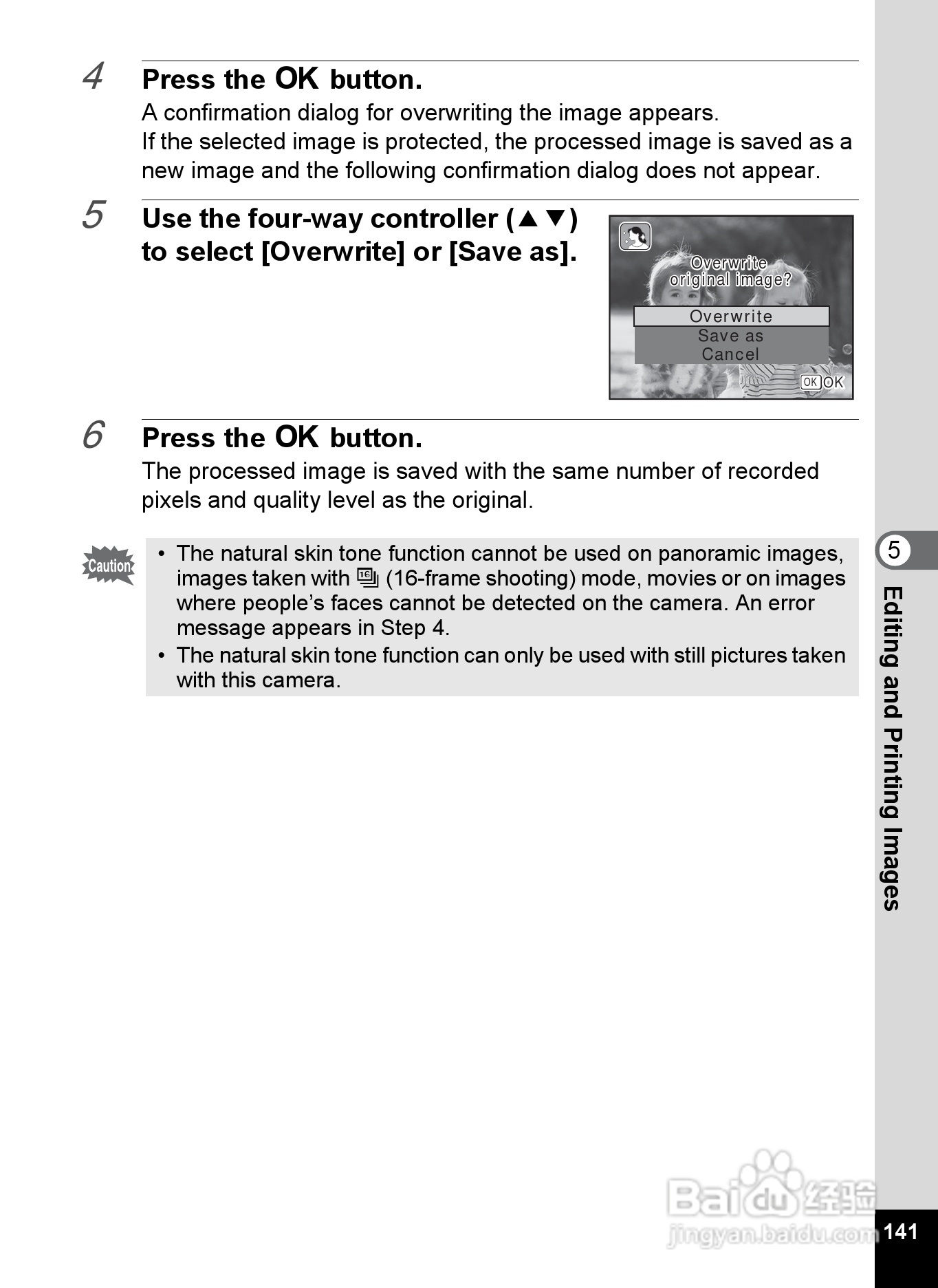 4 Press the OK button.

A confirmation dialog for overwriting the image appears.
If the selected image is protected, the processed image is saved as a new image and the following confirmation dialog does not appear.

5 Use the four-way controller (▲▼) to select [Overwrite] or [Save as].

Overwrite original image?
Overwrite
Save as
Cancel
OK OK

6 Press the OK button.

The processed image is saved with the same number of recorded pixels and quality level as the original.

Caution

• The natural skin tone function cannot be used on panoramic images, images taken with 16 (16-frame shooting) mode, movies or on images where people's faces cannot be detected on the camera. An error message appears in Step 4.
• The natural skin tone function can only be used with still pictures taken with this camera.

5
Editing and Printing Images

Baidu 经验
jingyan.baidu.com

141